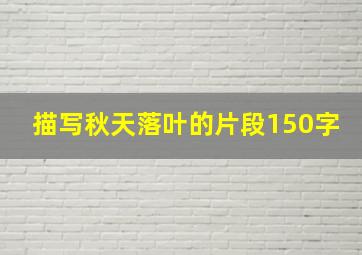 描写秋天落叶的片段150字